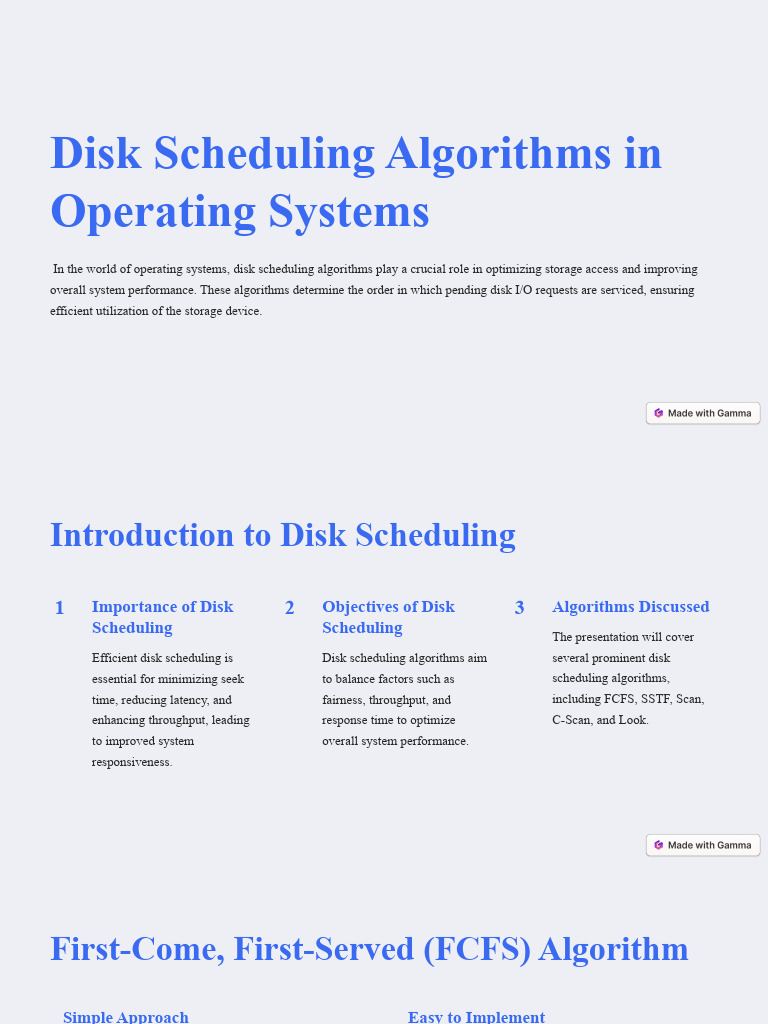 Disk Scheduling Algorithms in Operating Systems

In the world of operating systems, disk scheduling algorithms play a crucial role in optimizing storage access and improving overall system performance. These algorithms determine the order in which pending disk I/O requests are serviced, ensuring efficient utilization of the storage device.

Made with Gamma

Introduction to Disk Scheduling

1 Importance of Disk Scheduling

Efficient disk scheduling is essential for minimizing seek time, reducing latency, and enhancing throughput, leading to improved system responsiveness.

2 Objectives of Disk Scheduling

Disk scheduling algorithms aim to balance factors such as fairness, throughput, and response time to optimize overall system performance.

3 Algorithms Discussed

The presentation will cover several prominent disk scheduling algorithms, including FCFS, SSTF, Scan, C-Scan, and Look.

Made with Gamma

First-Come, First-Served (FCFS) Algorithm

Simple Approach

Easy to Implement